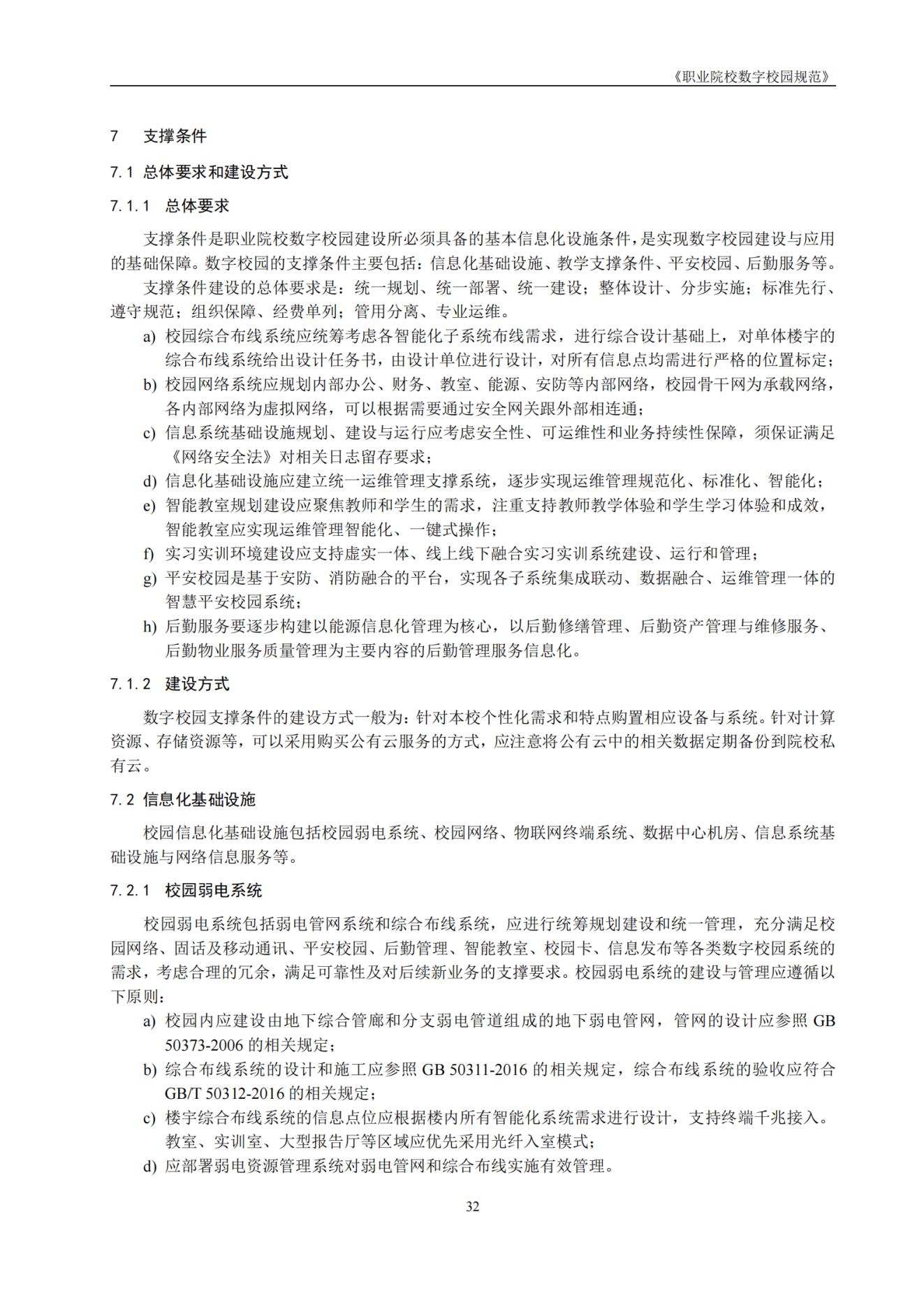 《职业院校数字校园规范》

7 支撑条件

7.1 总体要求和建设方式

7.1.1 总体要求

支撑条件是职业院校数字校园建设所必须具备的基本信息化设施条件，是实现数字校园建设与应用的基础保障。数字校园的支撑条件主要包括：信息化基础设施、教学支撑条件、平安校园、后勤服务等。

支撑条件建设的总体要求是：统一规划、统一部署、统一建设；整体设计、分步实施；标准先行、遵守规范；组织保障、经费单列；管用分离、专业运维。

a) 校园综合布线系统应统筹考虑各智能化子系统布线需求，进行综合设计基础上，对单体楼宇的综合布线系统给出设计任务书，由设计单位进行设计，对所有信息点均需进行严格的位置标定；

b) 校园网络系统应规划内部办公、财务、教室、能源、安防等内部网络，校园骨干网为承载网络，各内部网络为虚拟网络，可以根据需要通过安全网关跟外部相连通；

c) 信息系统基础设施规划、建设与运行应考虑安全性、可运维性和业务持续性保障，须保证满足《网络安全法》对相关日志留存要求；

d) 信息化基础设施应建立统一运维管理支撑系统，逐步实现运维管理规范化、标准化、智能化；

e) 智能教室规划建设应聚焦教师和学生的需求，注重支持教师教学体验和学生学习体验和成效，智能教室应实现运维管理智能化、一键式操作；

f) 实习实训环境建设应支持虚实一体、线上线下融合实习实训系统建设、运行和管理；

g) 平安校园是基于安防、消防融合的平台，实现各子系统集成联动、数据融合、运维管理一体的智慧平安校园系统；

h) 后勤服务要逐步构建以能源信息化管理为核心，以后勤修缮管理、后勤资产管理与维修服务、后勤物业服务质量管理为主要内容的后勤管理服务信息化。

7.1.2 建设方式

数字校园支撑条件的建设方式一般为：针对本校个性化需求和特点购置相应设备与系统。针对计算资源、存储资源等，可以采用购买公有云服务的方式，应注意将公有云中的相关数据定期备份到院校私有云。

7.2 信息化基础设施

校园信息化基础设施包括校园弱电系统、校园网络、物联网终端系统、数据中心机房、信息系统基础设施与网络信息服务等。

7.2.1 校园弱电系统

校园弱电系统包括弱电管网系统和综合布线系统，应进行统筹规划建设和统一管理，充分满足校园网络、固话及移动通讯、平安校园、后勤管理、智能教室、校园卡、信息发布等各类数字校园系统的需求，考虑合理的冗余，满足可靠性及对后续新业务的支撑要求。校园弱电系统的建设与管理应遵循以下原则：

a) 校园内应建设由地下综合管廊和分支弱电管道组成的地下弱电管网，管网的设计应参照 GB 50373-2006 的相关规定；

b) 综合布线系统的设计和施工应参照 GB 50311-2016 的相关规定，综合布线系统的验收应符合 GB/T 50312-2016 的相关规定；

c) 楼宇综合布线系统的信息点位应根据楼内所有智能化系统需求进行设计，支持终端千兆接入。教室、实训室、大型报告厅等区域应优先采用光纤入室模式；

d) 应部署弱电资源管理系统对弱电管网和综合布线实施有效管理。

32